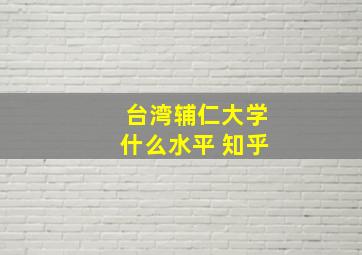 台湾辅仁大学
什么水平 知乎